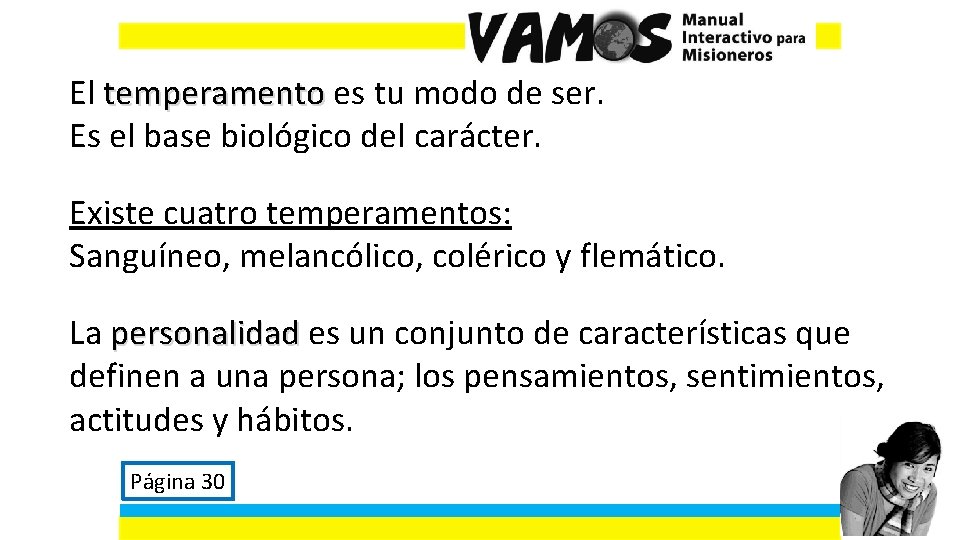 VAMOS Manual Interactivo para Misioneros

El temperamento es tu modo de ser.
Es el base biológico del carácter.

Existe cuatro temperamentos:
Sanguíneo, melancólico, colérico y flemático.

La personalidad es un conjunto de características que definen a una persona; los pensamientos, sentimientos, actitudes y hábitos.

Página 30